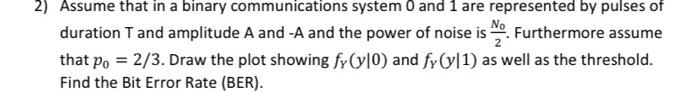 2) Assume that in a binary communications system 0 and 1 are represented by pulses of duration T and amplitude A and -A and the power of noise is $\frac{N_0}{2}$. Furthermore assume that $p_0 = 2/3$. Draw the plot showing $f_Y(y|0)$ and $f_Y(y|1)$ as well as the threshold. Find the Bit Error Rate (BER).